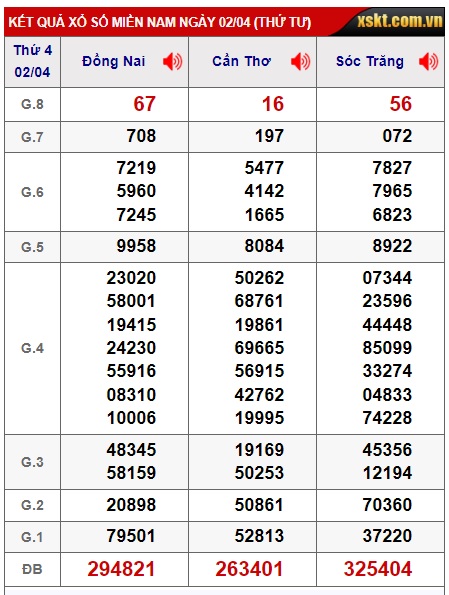 KẾT QUẢ XỔ SỐ MIỀN NAM NGÀY 02/04 (THỨ TƯ) xskt.com.vn

| Thứ 4 02/04 | Đồng Nai | Cần Thơ | Sóc Trăng |
|---|---|---|---|
| G.8 | 67 | 16 | 56 |
| G.7 | 708 | 197 | 072 |
| G.6 | 7219 5960 7245 | 5477 4142 1665 | 7827 7965 6823 |
| G.5 | 9958 | 8084 | 8922 |
| G.4 | 23020 58001 19415 24230 55916 08310 10006 | 50262 68761 19861 69665 56915 42762 19995 | 07344 23596 44448 85099 33274 04833 74228 |
| G.3 | 48345 58159 | 19169 50253 | 45356 12194 |
| G.2 | 20898 | 50861 | 70360 |
| G.1 | 79501 | 52813 | 37220 |
| ĐB | 294821 | 263401 | 325404 |